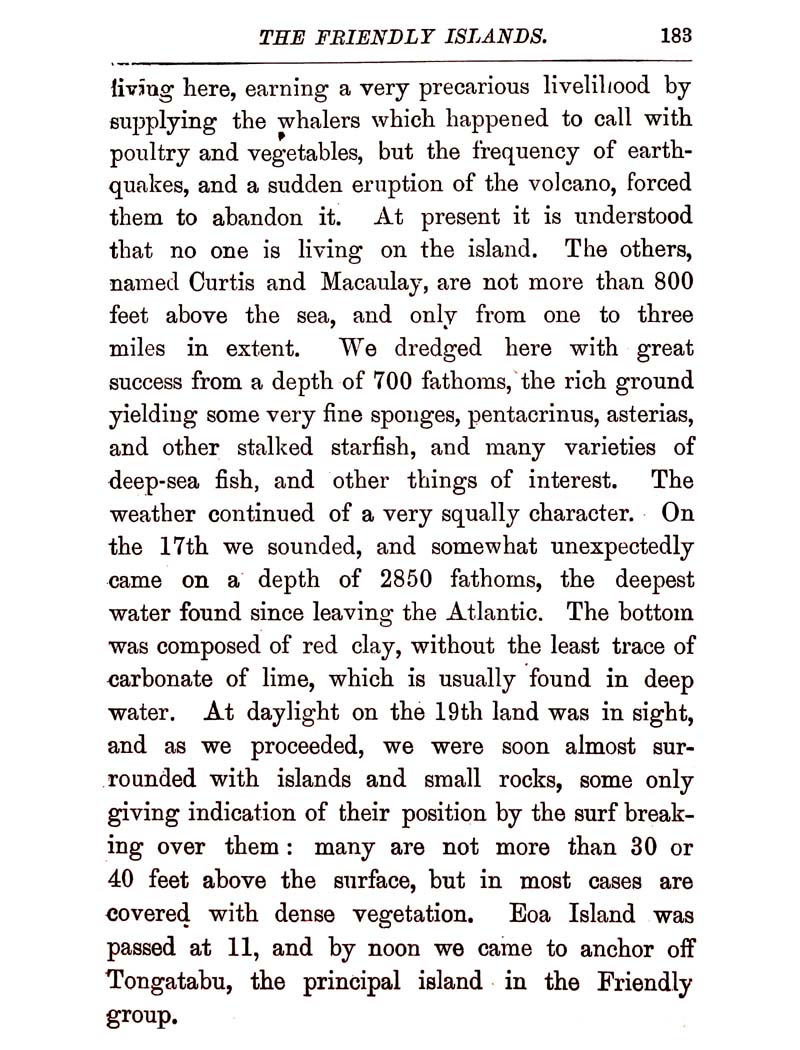 THE FRIENDLY ISLANDS. 183

living here, earning a very precarious livelihood by supplying the whalers which happened to call with poultry and vegetables, but the frequency of earthquakes, and a sudden eruption of the volcano, forced them to abandon it. At present it is understood that no one is living on the island. The others, named Curtis and Macaulay, are not more than 800 feet above the sea, and only from one to three miles in extent. We dredged here with great success from a depth of 700 fathoms, the rich ground yielding some very fine sponges, pentacrinus, asterias, and other stalked starfish, and many varieties of deep-sea fish, and other things of interest. The weather continued of a very squally character. On the 17th we sounded, and somewhat unexpectedly came on a depth of 2850 fathoms, the deepest water found since leaving the Atlantic. The bottom was composed of red clay, without the least trace of carbonate of lime, which is usually found in deep water. At daylight on the 19th land was in sight, and as we proceeded, we were soon almost surrounded with islands and small rocks, some only giving indication of their position by the surf breaking over them: many are not more than 30 or 40 feet above the surface, but in most cases are covered with dense vegetation. Eoa Island was passed at 11, and by noon we came to anchor off Tongatabu, the principal island in the Friendly group.